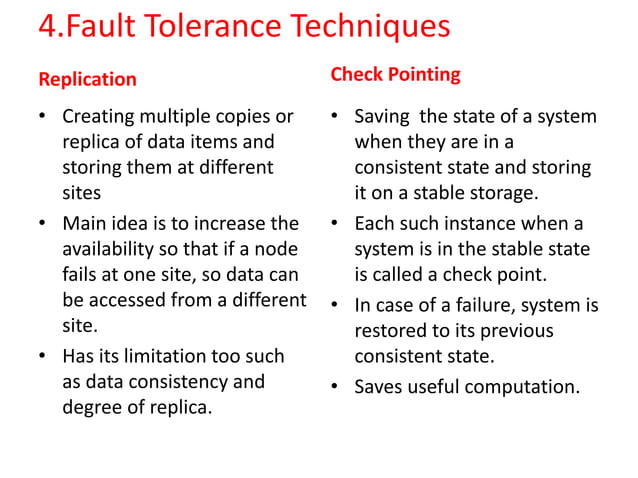 4.Fault Tolerance Techniques

Replication

• Creating multiple copies or replica of data items and storing them at different sites
• Main idea is to increase the availability so that if a node fails at one site, so data can be accessed from a different site.
• Has its limitation too such as data consistency and degree of replica.

Check Pointing

• Saving the state of a system when they are in a consistent state and storing it on a stable storage.
• Each such instance when a system is in the stable state is called a check point.
• In case of a failure, system is restored to its previous consistent state.
• Saves useful computation.